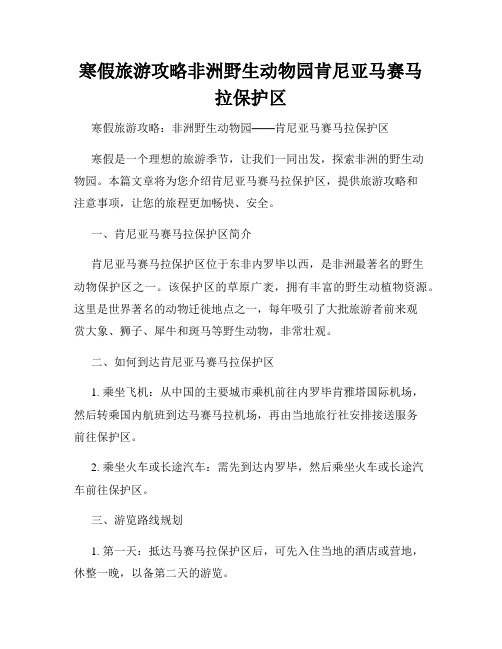 寒假旅游攻略非洲野生动物园肯尼亚马赛马拉保护区

寒假旅游攻略：非洲野生动物园——肯尼亚马赛马拉保护区

寒假是一个理想的旅游季节，让我们一同出发，探索非洲的野生动物园。本篇文章将为您介绍肯尼亚马赛马拉保护区，提供旅游攻略和注意事项，让您的旅程更加畅快、安全。

一、肯尼亚马赛马拉保护区简介

肯尼亚马赛马拉保护区位于东非内罗毕以西，是非洲最著名的野生动物保护区之一。该保护区的草原广袤，拥有丰富的野生动植物资源。这里是世界著名的动物迁徙地点之一，每年吸引了大批旅游者前来观赏大象、狮子、犀牛和斑马等野生动物，非常壮观。

二、如何到达肯尼亚马赛马拉保护区

1. 乘坐飞机：从中国的主要城市乘机前往内罗毕肯雅塔国际机场，然后转乘国内航班到达马赛马拉机场，再由当地旅行社安排接送服务前往保护区。

2. 乘坐火车或长途汽车：需先到达内罗毕，然后乘坐火车或长途汽车前往保护区。

三、游览路线规划

1. 第一天：抵达马赛马拉保护区后，可先入住当地的酒店或营地，休整一晚，以备第二天的游览。